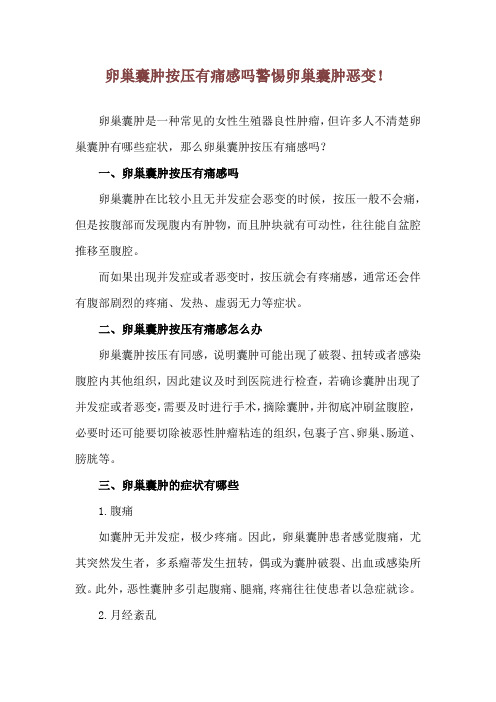 卵巢囊肿按压有痛感吗警惕卵巢囊肿恶变！

卵巢囊肿是一种常见的女性生殖器良性肿瘤，但许多人不清楚卵巢囊肿有哪些症状，那么卵巢囊肿按压有痛感吗？

一、卵巢囊肿按压有痛感吗

卵巢囊肿在比较小且无并发症会恶变的时候，按压一般不会痛，但是按腹部而发现腹内有肿物，而且肿块就有可动性，往往能自盆腔推移至腹腔。

而如果出现并发症或者恶变时，按压就会有疼痛感，通常还会伴有腹部剧烈的疼痛、发热、虚弱无力等症状。

二、卵巢囊肿按压有痛感怎么办

卵巢囊肿按压有同感，说明囊肿可能出现了破裂、扭转或者感染腹腔内其他组织，因此建议及时到医院进行检查，若确诊囊肿出现了并发症或者恶变，需要及时进行手术，摘除囊肿，并彻底冲刷盆腹腔，必要时还可能要切除被恶性肿瘤粘连的组织，包裹子宫、卵巢、肠道、膀胱等。

三、卵巢囊肿的症状有哪些

1.腹痛

如囊肿无并发症，极少疼痛。因此，卵巢囊肿患者感觉腹痛，尤其突然发生者，多系瘤蒂发生扭转，偶或为囊肿破裂、出血或感染所致。此外，恶性囊肿多引起腹痛、腿痛，疼痛往往使患者以急症就诊。

2.月经紊乱